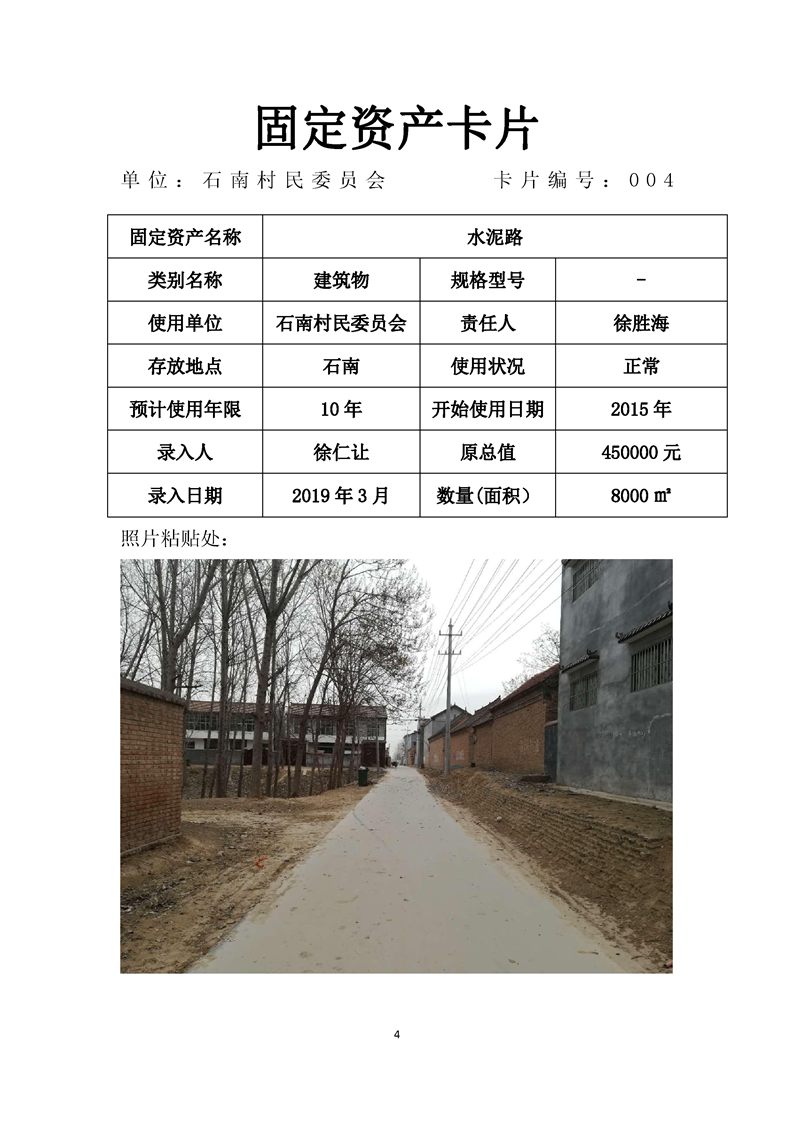 固定资产卡片

单位：石南村民委员会　　　　卡片编号：004

| 固定资产名称 | 水泥路 | | |
|---|---|---|---|
| 类别名称 | 建筑物 | 规格型号 | - |
| 使用单位 | 石南村民委员会 | 责任人 | 徐胜海 |
| 存放地点 | 石南 | 使用状况 | 正常 |
| 预计使用年限 | 10年 | 开始使用日期 | 2015年 |
| 录入人 | 徐仁让 | 原总值 | 450000元 |
| 录入日期 | 2019年3月 | 数量(面积) | 8000㎡ |

照片粘贴处：

4